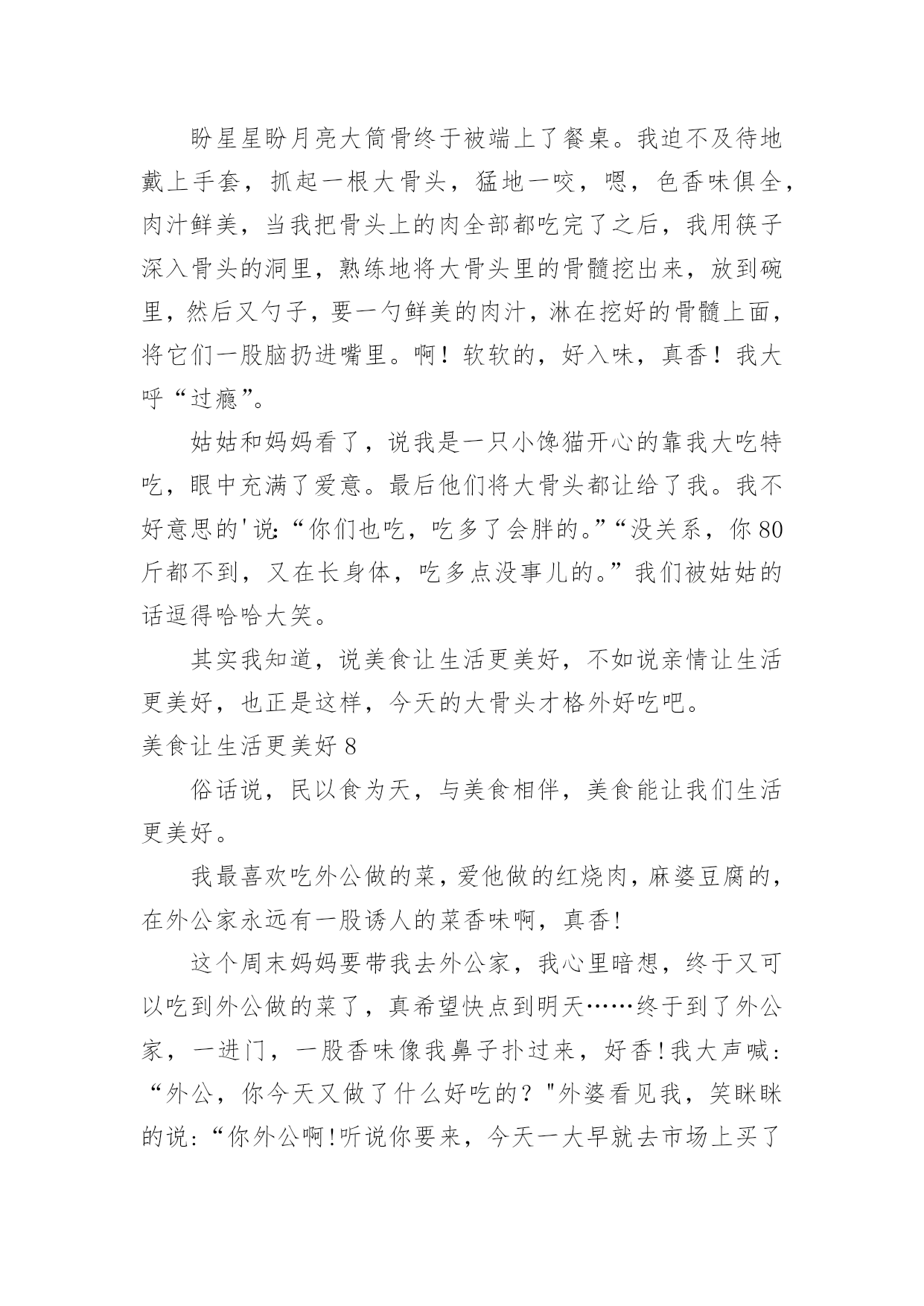 盼星星盼月亮大筒骨终于被端上了餐桌。我迫不及待地戴上手套，抓起一根大骨头，猛地一咬，嗯，色香味俱全，肉汁鲜美，当我把骨头上的肉全部都吃完了之后，我用筷子深入骨头的洞里，熟练地将大骨头里的骨髓挖出来，放到碗里，然后又勺子，要一勺鲜美的肉汁，淋在挖好的骨髓上面，将它们一股脑扔进嘴里。啊！软软的，好入味，真香！我大呼“过瘾”。

姑姑和妈妈看了，说我是一只小馋猫开心的靠我大吃特吃，眼中充满了爱意。最后他们将大骨头都让给了我。我不好意思的'说:“你们也吃，吃多了会胖的。”“没关系，你80斤都不到，又在长身体，吃多点没事儿的。”我们被姑姑的话逗得哈哈大笑。

其实我知道，说美食让生活更美好，不如说亲情让生活更美好，也正是这样，今天的大骨头才格外好吃吧。

美食让生活更美好 8

俗话说，民以食为天，与美食相伴，美食能让我们生活更美好。

我最喜欢吃外公做的菜，爱他做的红烧肉，麻婆豆腐的，在外公家永远有一股诱人的菜香味啊，真香!

这个周末妈妈要带我去外公家，我心里暗想，终于又可以吃到外公做的菜了，真希望快点到明天……终于到了外公家，一进门，一股香味像我鼻子扑过来，好香!我大声喊:“外公，你今天又做了什么好吃的？"外婆看见我，笑眯眯的说:“你外公啊!听说你要来，今天一大早就去市场上买了